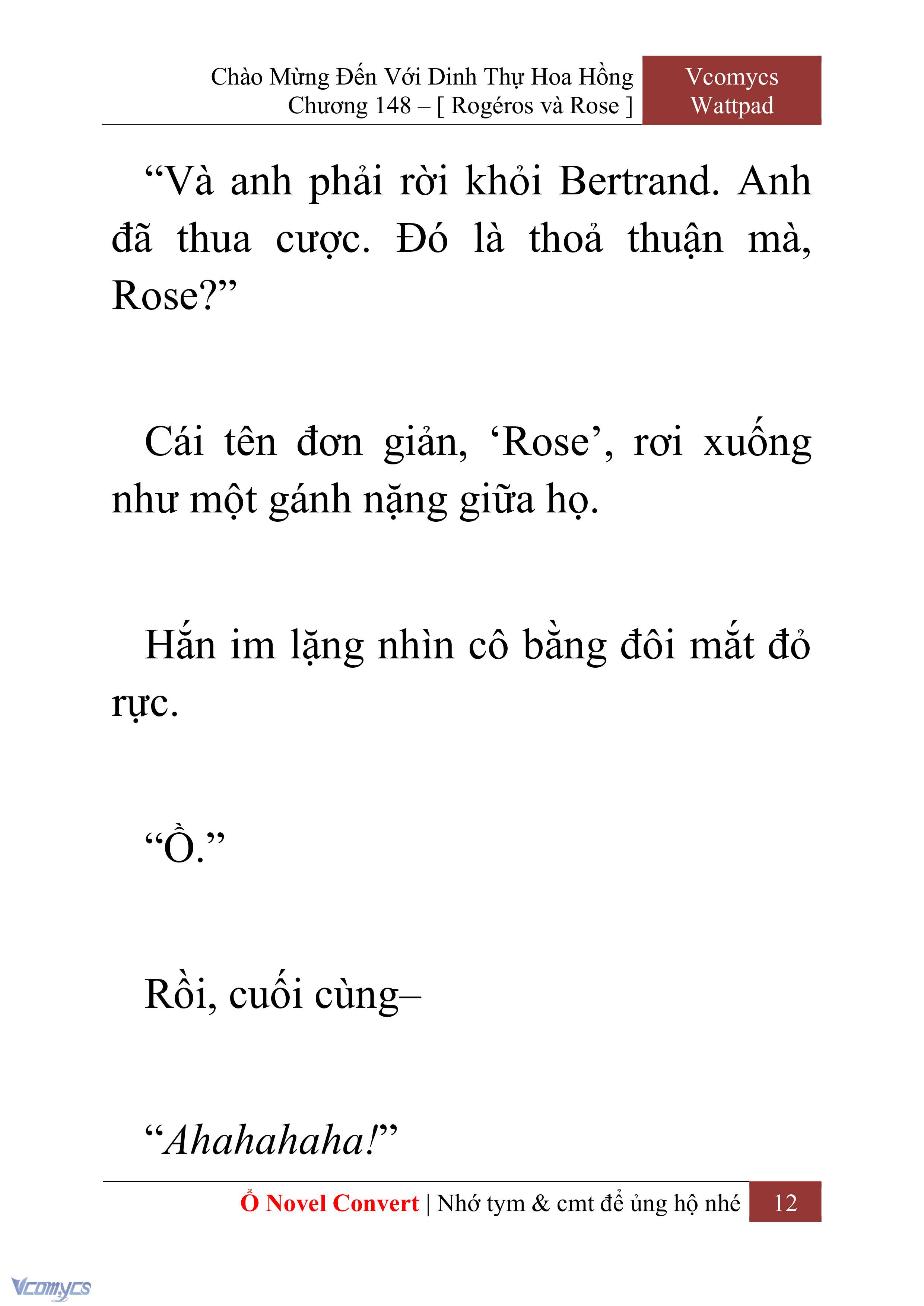 Chào Mừng Đến Với Dinh Thự Hoa Hồng
Chương 148 – [ Rogéros và Rose ]

Vcomycs
Wattpad

“Và anh phải rời khỏi Bertrand. Anh đã thua cược. Đó là thoả thuận mà, Rose?”

Cái tên đơn giản, ‘Rose’, rơi xuống như một gánh nặng giữa họ.

Hắn im lặng nhìn cô bằng đôi mắt đỏ rực.

“Ồ.”

Rồi, cuối cùng–

“Ahahahaha!”

Ổ Novel Convert | Nhớ tym & cmt để ủng hộ nhé 12

Vcomycs